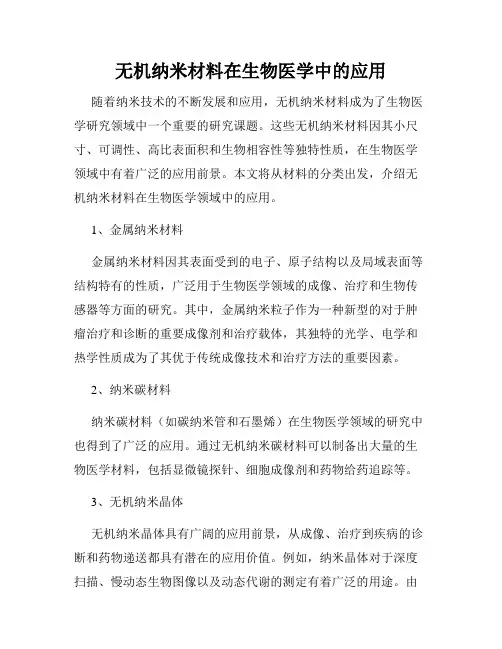 无机纳米材料在生物医学中的应用

随着纳米技术的不断发展和应用，无机纳米材料成为了生物医学研究领域中一个重要的研究课题。这些无机纳米材料因其小尺寸、可调性、高比表面积和生物相容性等独特性质，在生物医学领域中有着广泛的应用前景。本文将从材料的分类出发，介绍无机纳米材料在生物医学领域中的应用。

1、金属纳米材料

金属纳米材料因其表面受到的电子、原子结构以及局域表面等结构特有的性质，广泛用于生物医学领域的成像、治疗和生物传感器等方面的研究。其中，金属纳米粒子作为一种新型的对于肿瘤治疗和诊断的重要成像剂和治疗载体，其独特的光学、电学和热学性质成为了其优于传统成像技术和治疗方法的重要因素。

2、纳米碳材料

纳米碳材料（如碳纳米管和石墨烯）在生物医学领域的研究中也得到了广泛的应用。通过无机纳米碳材料可以制备出大量的生物医学材料，包括显微镜探针、细胞成像剂和药物给药追踪等。

3、无机纳米晶体

无机纳米晶体具有广阔的应用前景，从成像、治疗到疾病的诊断和药物递送都具有潜在的应用价值。例如，纳米晶体对于深度扫描、慢动态生物图像以及动态代谢的测定有着广泛的用途。由